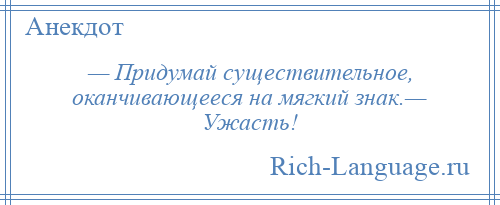 Анекдот

— Придумай существительное, оканчивающееся на мягкий знак.— Ужасть!

Rich-Language.ru